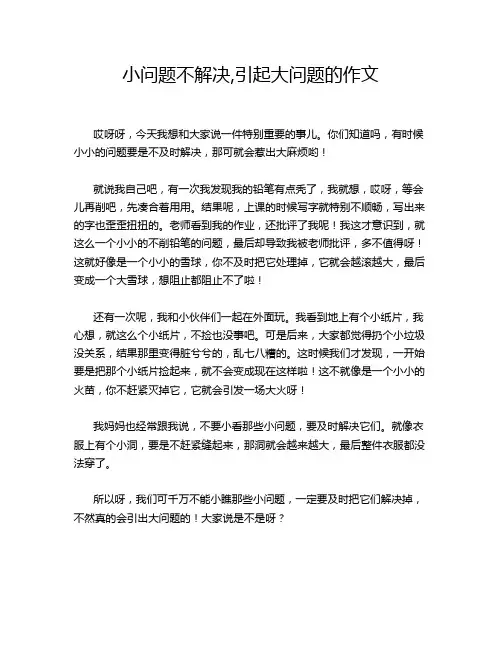 小问题不解决,引起大问题的作文

哎呀呀，今天我想和大家说一件特别重要的事儿。你们知道吗，有时候小小的问题要是不及时解决，那可就会惹出大麻烦哟！

就说我自己吧，有一次我发现我的铅笔有点秃了，我就想，哎呀，等会儿再削吧，先凑合着用用。结果呢，上课的时候写字就特别不顺畅，写出来的字也歪歪扭扭的。老师看到我的作业，还批评了我呢！我这才意识到，就这么一个小小的不削铅笔的问题，最后却导致我被老师批评，多不值得呀！这就好像是一个小小的雪球，你不及时把它处理掉，它就会越滚越大，最后变成一个大雪球，想阻止都阻止不了啦！

还有一次呢，我和小伙伴们一起在外面玩。我看到地上有个小纸片，我心想，就这么个小纸片，不捡也没事吧。可是后来，大家都觉得扔个小垃圾没关系，结果那里变得脏兮兮的，乱七八糟的。这时候我们才发现，一开始要是把那个小纸片捡起来，就不会变成现在这样啦！这不就像是一个小小的火苗，你不赶紧灭掉它，它就会引发一场大火呀！

我妈妈也经常跟我说，不要小看那些小问题，要及时解决它们。就像衣服上有个小洞，要是不赶紧缝起来，那洞就会越来越大，最后整件衣服都没法穿了。

所以呀，我们可千万不能小瞧那些小问题，一定要及时把它们解决掉，不然真的会引出大问题的！大家说是不是呀？